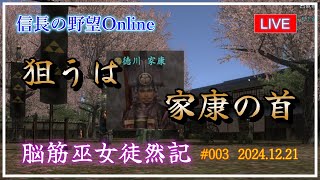 信長の野望Online

LIVE

徳川 家康

狙うは

家康の首

脳筋巫女徒然記 #003 2024.12.21